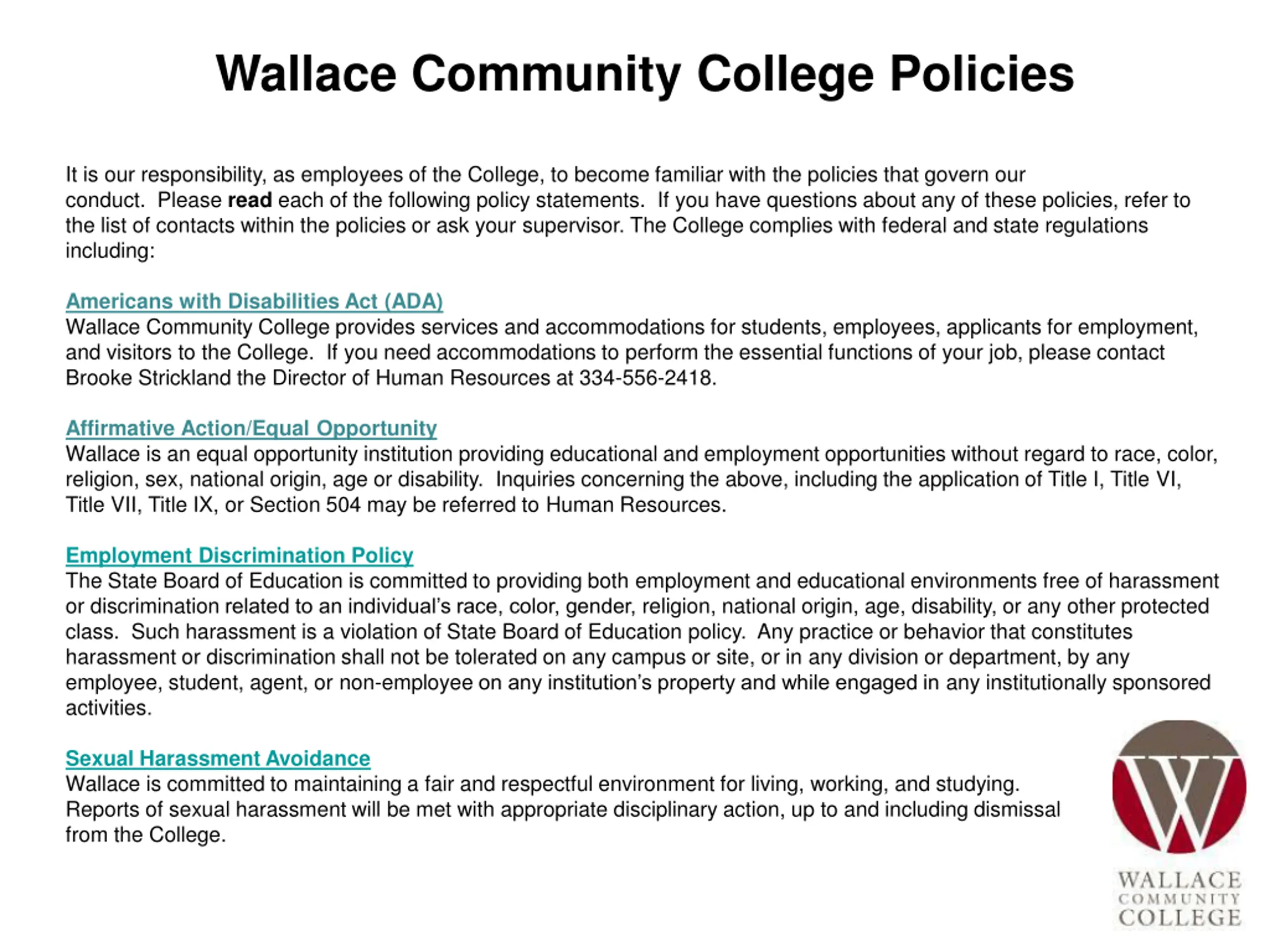 Wallace Community College Policies

It is our responsibility, as employees of the College, to become familiar with the policies that govern our conduct. Please read each of the following policy statements. If you have questions about any of these policies, refer to the list of contacts within the policies or ask your supervisor. The College complies with federal and state regulations including:

Americans with Disabilities Act (ADA)
Wallace Community College provides services and accommodations for students, employees, applicants for employment, and visitors to the College. If you need accommodations to perform the essential functions of your job, please contact Brooke Strickland the Director of Human Resources at 334-556-2418.

Affirmative Action/Equal Opportunity
Wallace is an equal opportunity institution providing educational and employment opportunities without regard to race, color, religion, sex, national origin, age or disability. Inquiries concerning the above, including the application of Title I, Title VI, Title VII, Title IX, or Section 504 may be referred to Human Resources.

Employment Discrimination Policy
The State Board of Education is committed to providing both employment and educational environments free of harassment or discrimination related to an individual's race, color, gender, religion, national origin, age, disability, or any other protected class. Such harassment is a violation of State Board of Education policy. Any practice or behavior that constitutes harassment or discrimination shall not be tolerated on any campus or site, or in any division or department, by any employee, student, agent, or non-employee on any institution's property and while engaged in any institutionally sponsored activities.

Sexual Harassment Avoidance
Wallace is committed to maintaining a fair and respectful environment for living, working, and studying. Reports of sexual harassment will be met with appropriate disciplinary action, up to and including dismissal from the College.

W
WALLACE
COMMUNITY
COLLEGE